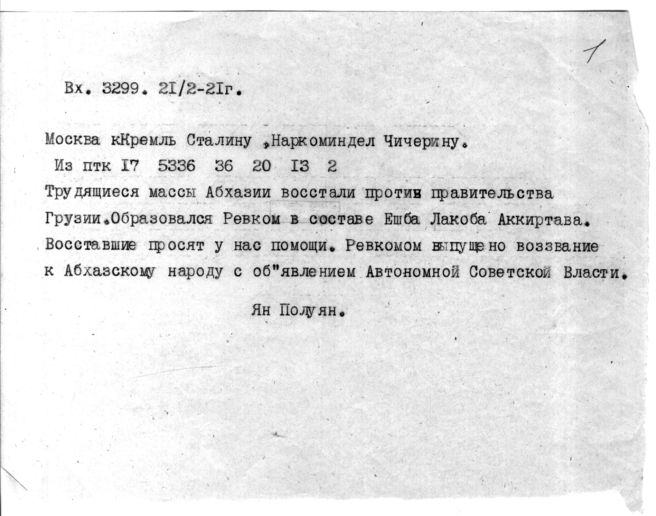 1

Вх. 3299. 2I/2-2Iг.

Москва кКремль Сталину ,Наркоминдел Чичерину.
Из птк I7 5336 36 20 I3 2
Трудящиеся массы Абхазии восстали против правительства Грузии.Образовался Ревком в составе Ешба Лакоба Аккиртава. Восставшие просят у нас помощи. Ревкомом выпущено воззвание к Абхазскому народу с об"явлением Автономной Советской Власти.

Ян Полуян.